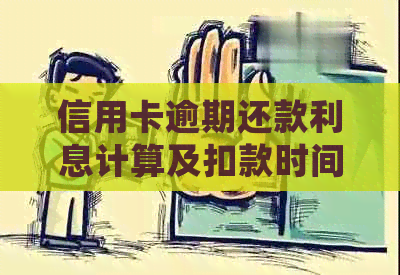 信用卡逾期还款利息计算及扣款时间